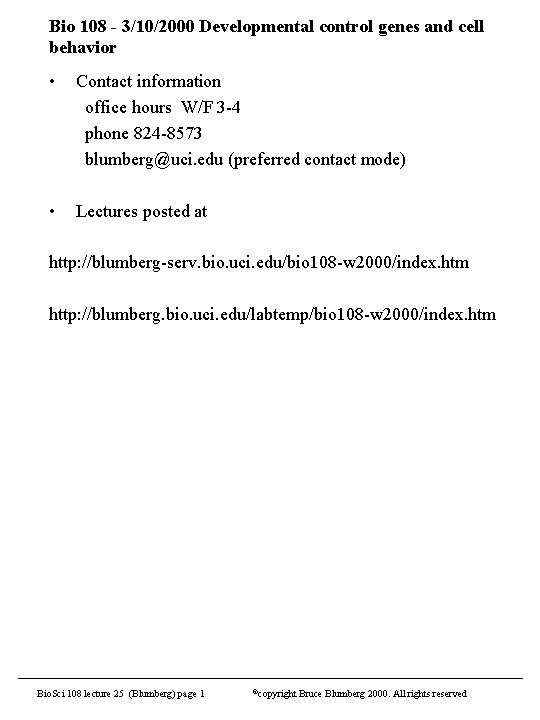 Bio 108 - 3/10/2000 Developmental control genes and cell behavior

• Contact information
office hours W/F 3-4
phone 824-8573
blumberg@uci.edu (preferred contact mode)

• Lectures posted at

http://blumberg-serv.bio.uci.edu/bio108-w2000/index.htm

http://blumberg.bio.uci.edu/labtemp/bio108-w2000/index.htm

BioSci 108 lecture 25 (Blumberg) page 1 ©copyright Bruce Blumberg 2000. All rights reserved